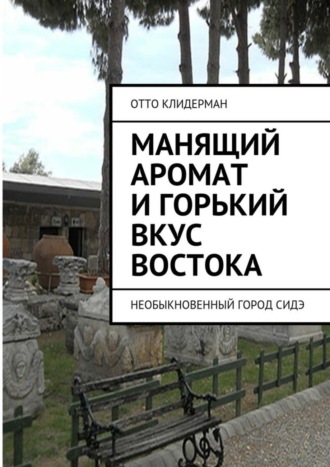 ОТТО КЛИДЕРМАН

МАНЯЩИЙ АРОМАТ И ГОРЬКИЙ ВКУС ВОСТОКА

НЕОБЫКНОВЕННЫЙ ГОРОД СИДЭ